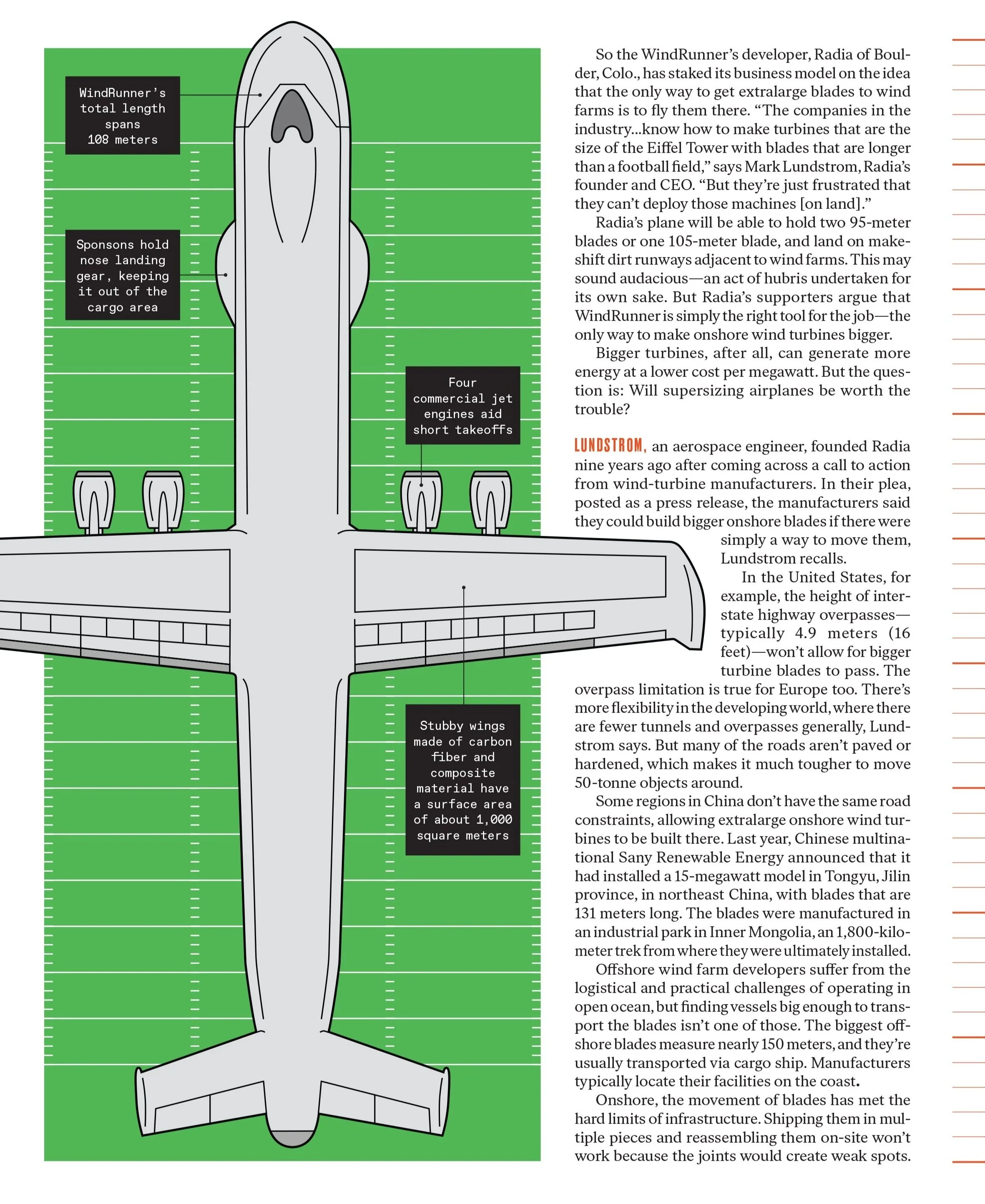 WindRunner's total length spans 108 meters

Sponsons hold nose landing gear, keeping it out of the cargo area

Four commercial jet engines aid short takeoffs

Stubby wings made of carbon fiber and composite material have a surface area of about 1,000 square meters

So the WindRunner's developer, Radia of Boulder, Colo., has staked its business model on the idea that the only way to get extralarge blades to wind farms is to fly them there. "The companies in the industry...know how to make turbines that are the size of the Eiffel Tower with blades that are longer than a football field," says Mark Lundstrom, Radia's founder and CEO. "But they're just frustrated that they can't deploy those machines [on land]."

Radia's plane will be able to hold two 95-meter blades or one 105-meter blade, and land on makeshift dirt runways adjacent to wind farms. This may sound audacious—an act of hubris undertaken for its own sake. But Radia's supporters argue that WindRunner is simply the right tool for the job—the only way to make onshore wind turbines bigger.

Bigger turbines, after all, can generate more energy at a lower cost per megawatt. But the question is: Will supersizing airplanes be worth the trouble?

LUNDSTROM, an aerospace engineer, founded Radia nine years ago after coming across a call to action from wind-turbine manufacturers. In their plea, posted as a press release, the manufacturers said they could build bigger onshore blades if there were simply a way to move them, Lundstrom recalls.

In the United States, for example, the height of interstate highway overpasses—typically 4.9 meters (16 feet)—won't allow for bigger turbine blades to pass. The overpass limitation is true for Europe too. There's more flexibility in the developing world, where there are fewer tunnels and overpasses generally, Lundstrom says. But many of the roads aren't paved or hardened, which makes it much tougher to move 50-tonne objects around.

Some regions in China don't have the same road constraints, allowing extralarge onshore wind turbines to be built there. Last year, Chinese multinational Sany Renewable Energy announced that it had installed a 15-megawatt model in Tongyu, Jilin province, in northeast China, with blades that are 131 meters long. The blades were manufactured in an industrial park in Inner Mongolia, an 1,800-kilometer trek from where they were ultimately installed.

Offshore wind farm developers suffer from the logistical and practical challenges of operating in open ocean, but finding vessels big enough to transport the blades isn't one of those. The biggest offshore blades measure nearly 150 meters, and they're usually transported via cargo ship. Manufacturers typically locate their facilities on the coast.

Onshore, the movement of blades has met the hard limits of infrastructure. Shipping them in multiple pieces and reassembling them on-site won't work because the joints would create weak spots.